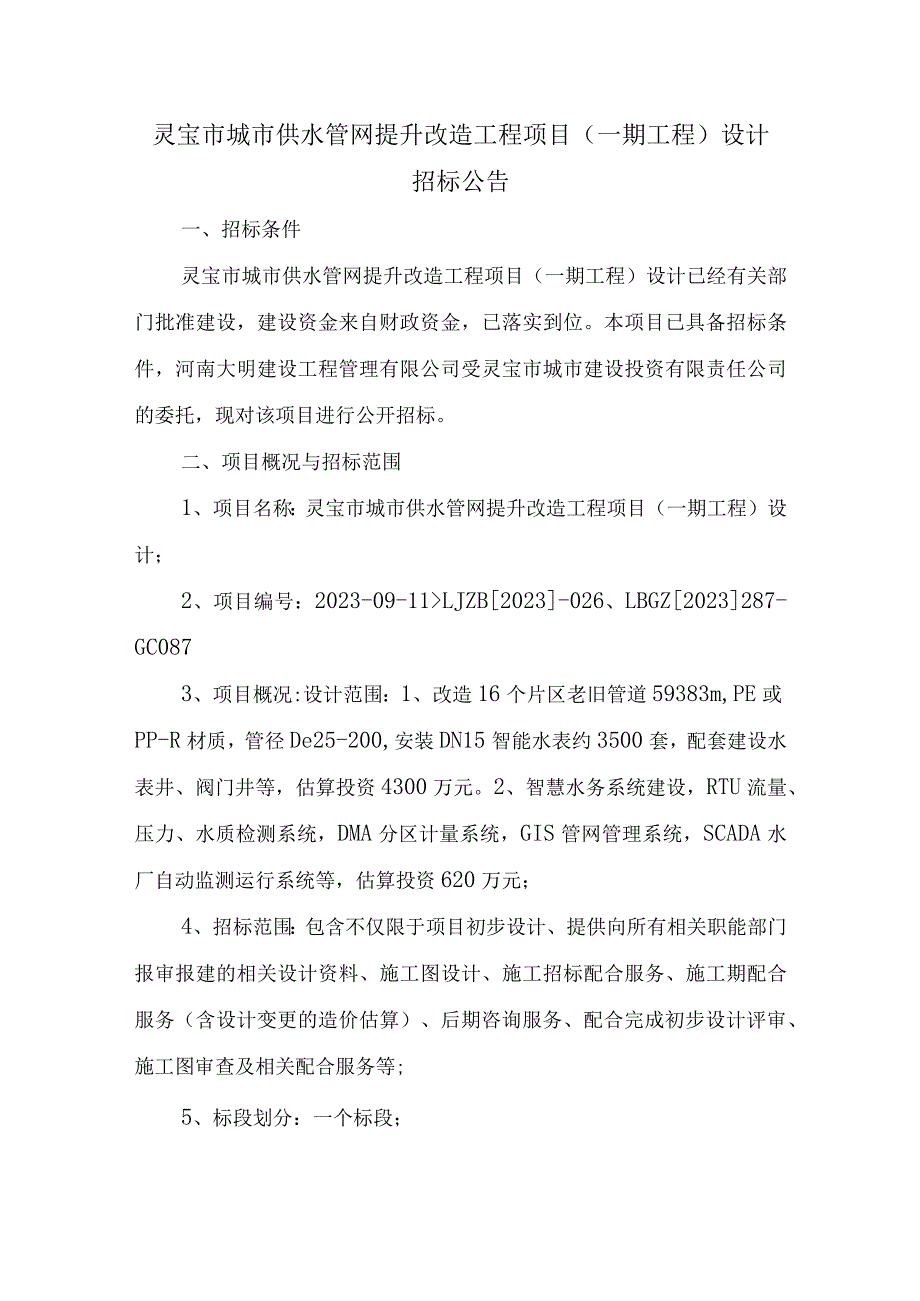 灵宝市城市供水管网提升改造工程项目（一期工程）设计招标公告

一、招标条件

灵宝市城市供水管网提升改造工程项目（一期工程）设计已经有关部门批准建设，建设资金来自财政资金，已落实到位。本项目已具备招标条件，河南大明建设工程管理有限公司受灵宝市城市建设投资有限责任公司的委托，现对该项目进行公开招标。

二、项目概况与招标范围

1、项目名称：灵宝市城市供水管网提升改造工程项目（一期工程）设计；

2、项目编号：2023-09-11>LJZB[2023]-026、LBGZ[2023]287-GC087

3、项目概况:设计范围：1、改造16个片区老旧管道59383m,PE或PP-R材质，管径De25-200,安装DN15智能水表约3500套，配套建设水表井、阀门井等，估算投资4300万元。2、智慧水务系统建设，RTU流量、压力、水质检测系统，DMA分区计量系统，GIS管网管理系统，SCADA水厂自动监测运行系统等，估算投资620万元；

4、招标范围:包含不仅限于项目初步设计、提供向所有相关职能部门报审报建的相关设计资料、施工图设计、施工招标配合服务、施工期配合服务（含设计变更的造价估算）、后期咨询服务、配合完成初步设计评审、施工图审查及相关配合服务等;

5、标段划分：一个标段；